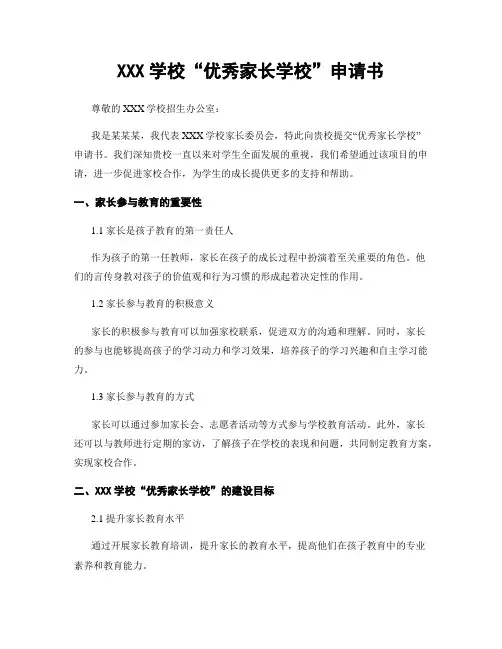 XXX 学校“优秀家长学校”申请书

尊敬的 XXX 学校招生办公室：

我是某某某，我代表 XXX 学校家长委员会，特此向贵校提交“优秀家长学校”申请书。我们深知贵校一直以来对学生全面发展的重视，我们希望通过该项目的申请，进一步促进家校合作，为学生的成长提供更多的支持和帮助。

一、家长参与教育的重要性

1.1 家长是孩子教育的第一责任人

作为孩子的第一任教师，家长在孩子的成长过程中扮演着至关重要的角色。他们的言传身教对孩子的价值观和行为习惯的形成起着决定性的作用。

1.2 家长参与教育的积极意义

家长的积极参与教育可以加强家校联系，促进双方的沟通和理解。同时，家长的参与也能够提高孩子的学习动力和学习效果，培养孩子的学习兴趣和自主学习能力。

1.3 家长参与教育的方式

家长可以通过参加家长会、志愿者活动等方式参与学校教育活动。此外，家长还可以与教师进行定期的家访，了解孩子在学校的表现和问题，共同制定教育方案，实现家校合作。

二、XXX 学校“优秀家长学校”的建设目标

2.1 提升家长教育水平

通过开展家长教育培训，提升家长的教育水平，提高他们在孩子教育中的专业素养和教育能力。